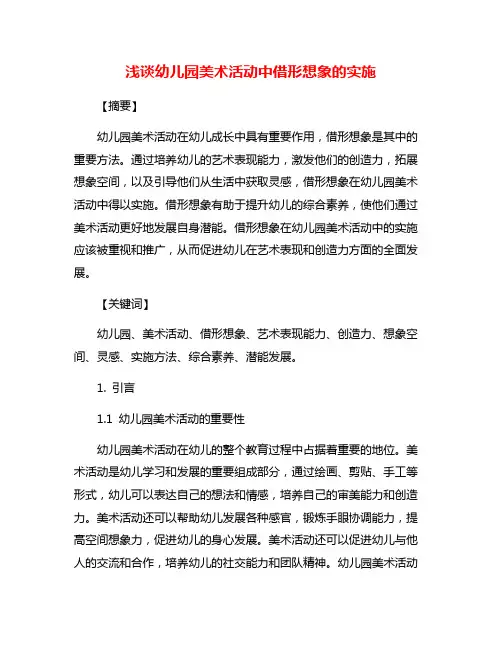 浅谈幼儿园美术活动中借形想象的实施

【摘要】

幼儿园美术活动在幼儿成长中具有重要作用，借形想象是其中的重要方法。通过培养幼儿的艺术表现能力，激发他们的创造力，拓展想象空间，以及引导他们从生活中获取灵感，借形想象在幼儿园美术活动中得以实施。借形想象有助于提升幼儿的综合素养，使他们通过美术活动更好地发展自身潜能。借形想象在幼儿园美术活动中的实施应该被重视和推广，从而促进幼儿在艺术表现和创造力方面的全面发展。

【关键词】

幼儿园、美术活动、借形想象、艺术表现能力、创造力、想象空间、灵感、实施方法、综合素养、潜能发展。

1. 引言

1.1 幼儿园美术活动的重要性

幼儿园美术活动在幼儿的整个教育过程中占据着重要的地位。美术活动是幼儿学习和发展的重要组成部分，通过绘画、剪贴、手工等形式，幼儿可以表达自己的想法和情感，培养自己的审美能力和创造力。美术活动还可以帮助幼儿发展各种感官，锻炼手眼协调能力，提高空间想象力，促进幼儿的身心发展。美术活动还可以促进幼儿与他人的交流和合作，培养幼儿的社交能力和团队精神。幼儿园美术活动